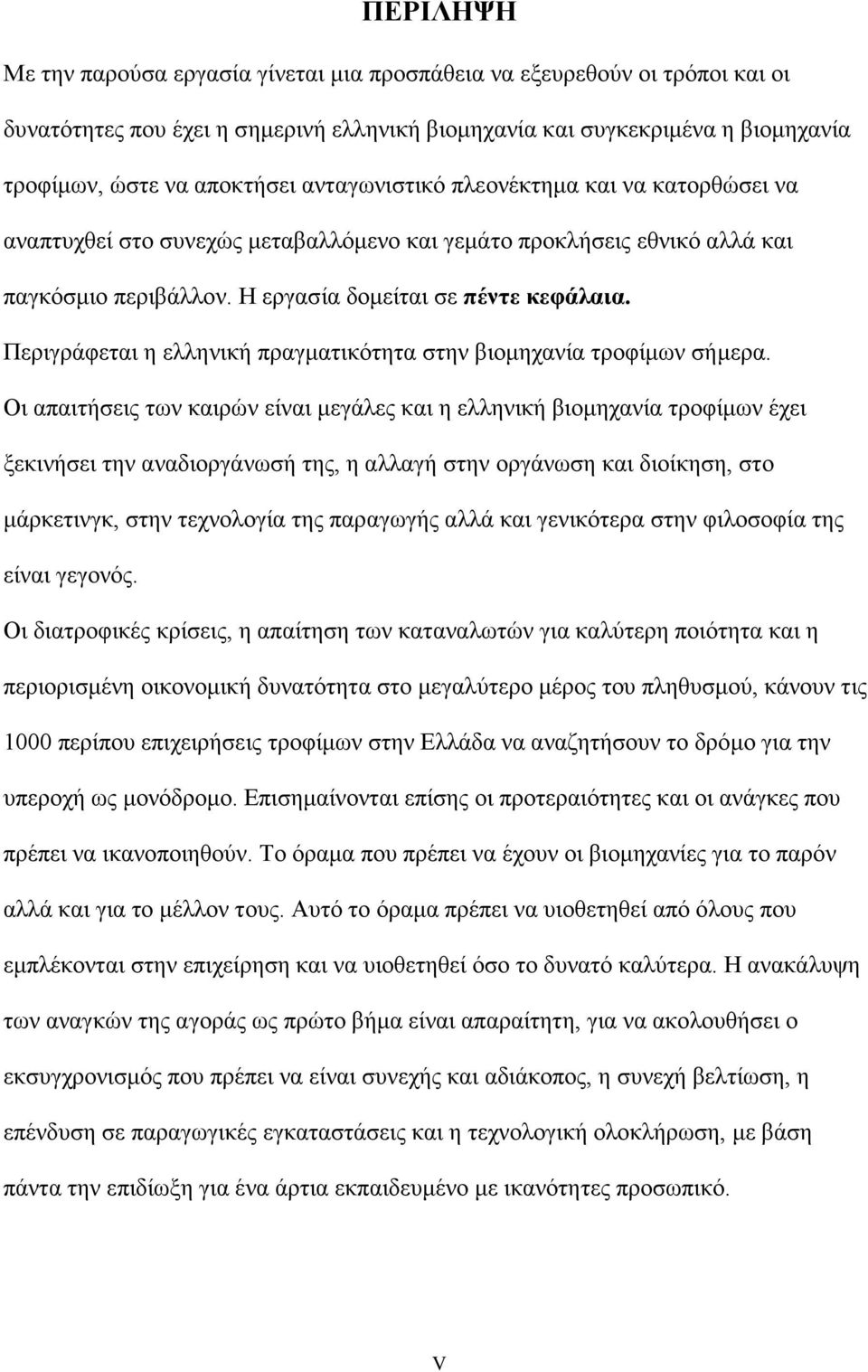 ΠΕΡΙΛΗΨΗ

Με την παρούσα εργασία γίνεται μια προσπάθεια να εξευρεθούν οι τρόποι και οι δυνατότητες που έχει η σημερινή ελληνική βιομηχανία και συγκεκριμένα η βιομηχανία τροφίμων, ώστε να αποκτήσει ανταγωνιστικό πλεονέκτημα και να κατορθώσει να αναπτυχθεί στο συνεχώς μεταβαλλόμενο και γεμάτο προκλήσεις εθνικό αλλά και παγκόσμιο περιβάλλον. Η εργασία δομείται σε πέντε κεφάλαια.

Περιγράφεται η ελληνική πραγματικότητα στην βιομηχανία τροφίμων σήμερα.

Οι απαιτήσεις των καιρών είναι μεγάλες και η ελληνική βιομηχανία τροφίμων έχει ξεκινήσει την αναδιοργάνωσή της, η αλλαγή στην οργάνωση και διοίκηση, στο μάρκετινγκ, στην τεχνολογία της παραγωγής αλλά και γενικότερα στην φιλοσοφία της είναι γεγονός.

Οι διατροφικές κρίσεις, η απαίτηση των καταναλωτών για καλύτερη ποιότητα και η περιορισμένη οικονομική δυνατότητα στο μεγαλύτερο μέρος του πληθυσμού, κάνουν τις 1000 περίπου επιχειρήσεις τροφίμων στην Ελλάδα να αναζητήσουν το δρόμο για την υπεροχή ως μονόδρομο. Επισημαίνονται επίσης οι προτεραιότητες και οι ανάγκες που πρέπει να ικανοποιηθούν. Το όραμα που πρέπει να έχουν οι βιομηχανίες για το παρόν αλλά και για το μέλλον τους. Αυτό το όραμα πρέπει να υιοθετηθεί από όλους που εμπλέκονται στην επιχείρηση και να υιοθετηθεί όσο το δυνατό καλύτερα. Η ανακάλυψη των αναγκών της αγοράς ως πρώτο βήμα είναι απαραίτητη, για να ακολουθήσει ο εκσυγχρονισμός που πρέπει να είναι συνεχής και αδιάκοπος, η συνεχή βελτίωση, η επένδυση σε παραγωγικές εγκαταστάσεις και η τεχνολογική ολοκλήρωση, με βάση πάντα την επιδίωξη για ένα άρτια εκπαιδευμένο με ικανότητες προσωπικό.

V